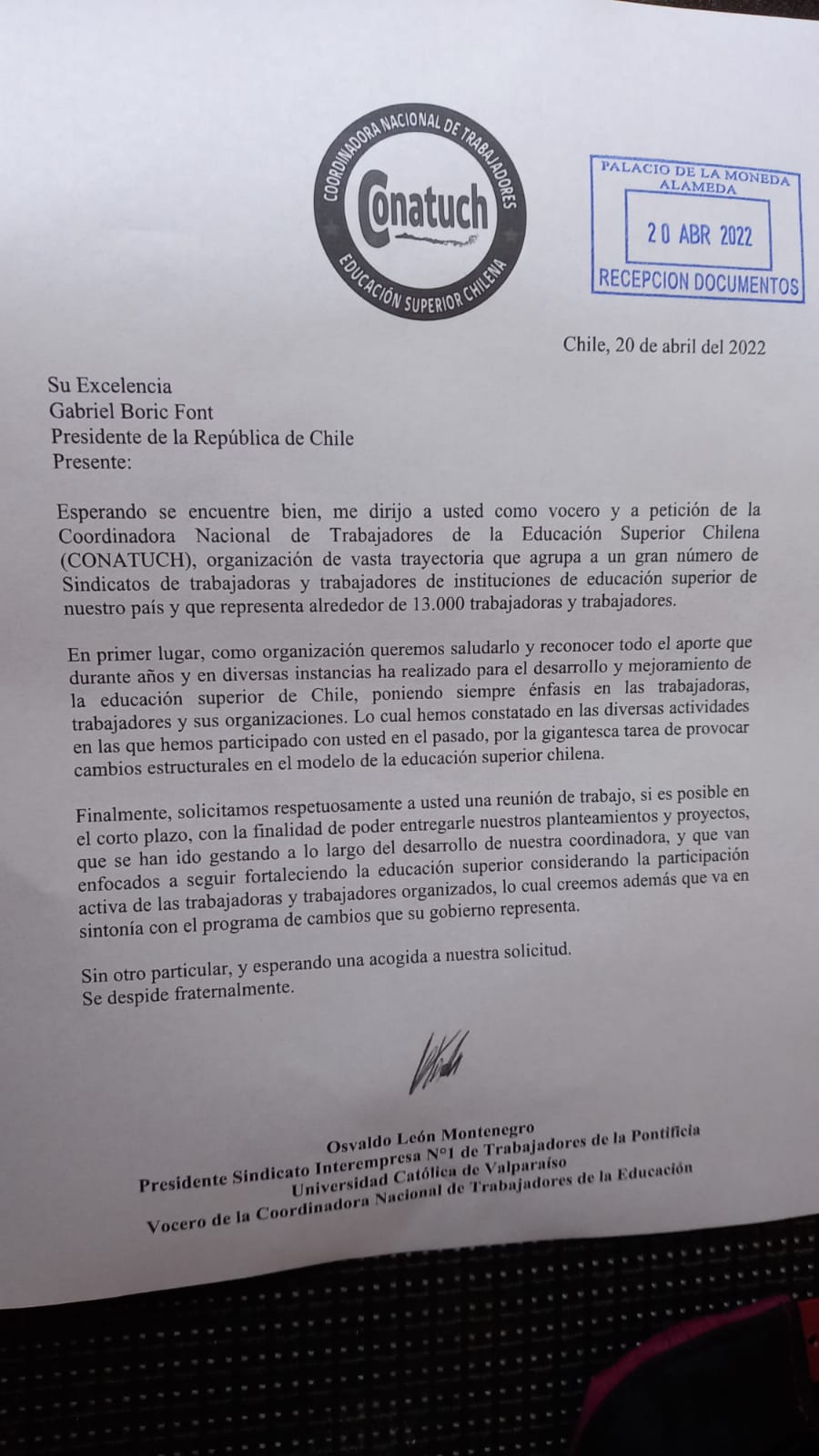 COORDINADORA NACIONAL DE TRABAJADORES
Conatuch
EDUCACIÓN SUPERIOR CHILENA

PALACIO DE LA MONEDA
ALAMEDA
20 ABR 2022
RECEPCION DOCUMENTOS

Chile, 20 de abril del 2022

Su Excelencia
Gabriel Boric Font
Presidente de la República de Chile
Presente:

Esperando se encuentre bien, me dirijo a usted como vocero y a petición de la Coordinadora Nacional de Trabajadores de la Educación Superior Chilena (CONATUCH), organización de vasta trayectoria que agrupa a un gran número de Sindicatos de trabajadoras y trabajadores de instituciones de educación superior de nuestro país y que representa alrededor de 13.000 trabajadoras y trabajadores.

En primer lugar, como organización queremos saludarlo y reconocer todo el aporte que durante años y en diversas instancias ha realizado para el desarrollo y mejoramiento de la educación superior de Chile, poniendo siempre énfasis en las trabajadoras, trabajadores y sus organizaciones. Lo cual hemos constatado en las diversas actividades en las que hemos participado con usted en el pasado, por la gigantesca tarea de provocar cambios estructurales en el modelo de la educación superior chilena.

Finalmente, solicitamos respetuosamente a usted una reunión de trabajo, si es posible en el corto plazo, con la finalidad de poder entregarle nuestros planteamientos y proyectos, que se han ido gestando a lo largo del desarrollo de nuestra coordinadora, y que van enfocados a seguir fortaleciendo la educación superior considerando la participación activa de las trabajadoras y trabajadores organizados, lo cual creemos además que va en sintonía con el programa de cambios que su gobierno representa.

Sin otro particular, y esperando una acogida a nuestra solicitud.
Se despide fraternalmente.

Osvaldo León Montenegro
Presidente Sindicato Interempresa N°1 de Trabajadores de la Pontificia Universidad Católica de Valparaíso
Vocero de la Coordinadora Nacional de Trabajadores de la Educación